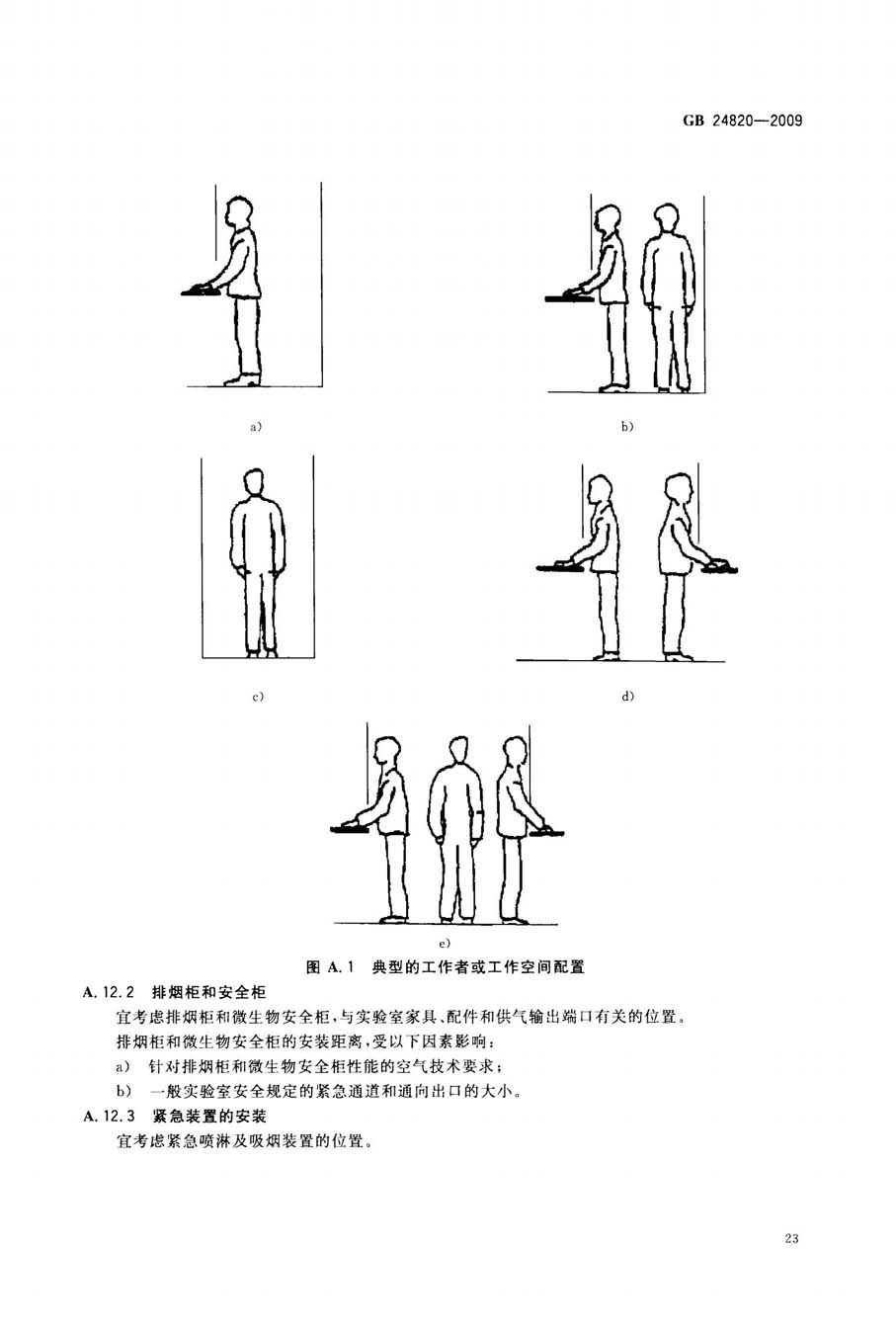 GB 24820—2009

a)

b)

c)

d)

e)

图 A.1 典型的工作者或工作空间配置

A.12.2 排烟柜和安全柜

宜考虑排烟柜和微生物安全柜，与实验室家具、配件和供气输出端口有关的位置。

排烟柜和微生物安全柜的安装距离，受以下因素影响：

a) 针对排烟柜和微生物安全柜性能的空气技术要求；

b) 一般实验室安全规定的紧急通道和通向出口的大小。

A.12.3 紧急装置的安装

宜考虑紧急喷淋及吸烟装置的位置。

23